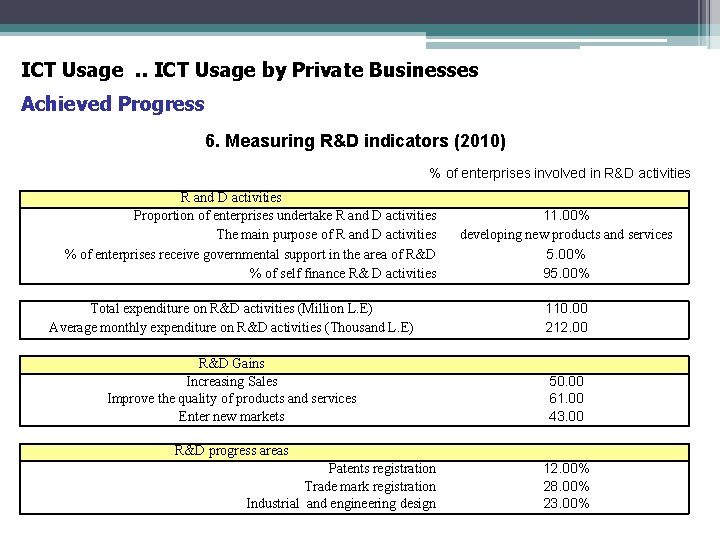 ICT Usage .. ICT Usage by Private Businesses

Achieved Progress

6. Measuring R&D indicators (2010)

% of enterprises involved in R&D activities

| R and D activities | |
|---|---|
| Proportion of enterprises undertake R and D activities | 11.00% |
| The main purpose of R and D activities | developing new products and services |
| % of enterprises receive governmental support in the area of R&D | 5.00% |
| % of self finance R& D activities | 95.00% |

| | |
|---|---|
| Total expenditure on R&D activities (Million L.E) | 110.00 |
| Average monthly expenditure on R&D activities (Thousand L.E) | 212.00 |

| R&D Gains | |
|---|---|
| Increasing Sales | 50.00 |
| Improve the quality of products and services | 61.00 |
| Enter new markets | 43.00 |

| R&D progress areas | |
|---|---|
| Patents registration | 12.00% |
| Trade mark registration | 28.00% |
| Industrial and engineering design | 23.00% |